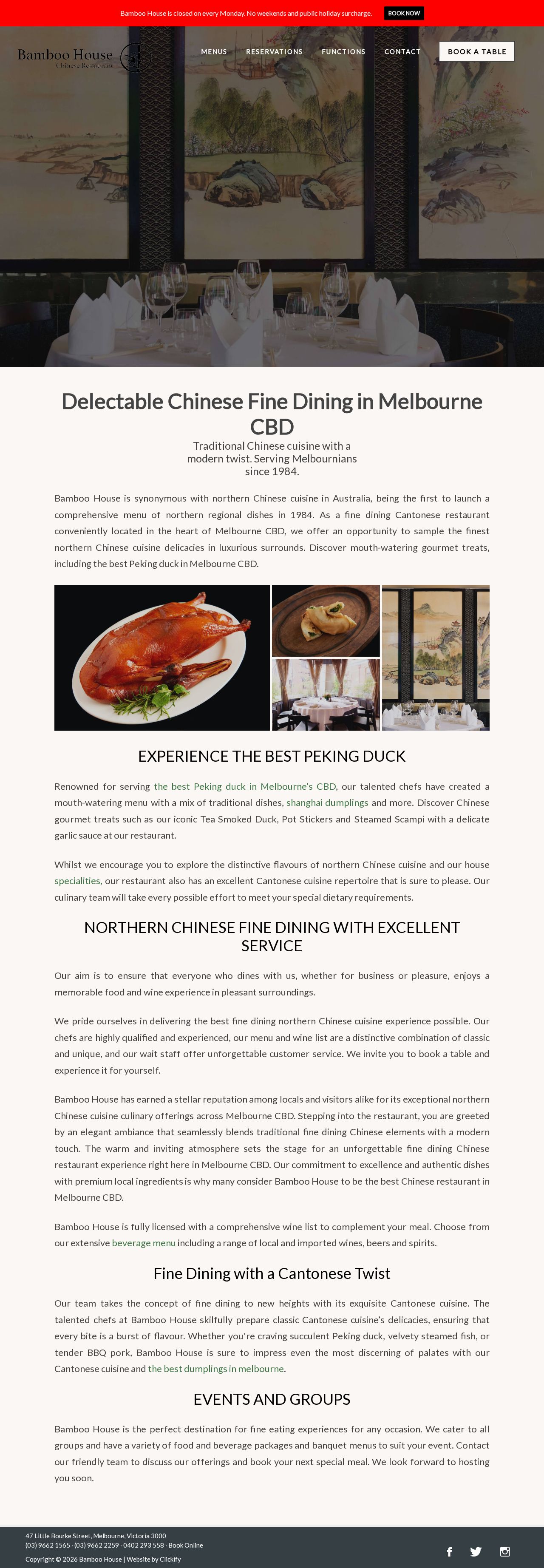 Bamboo House is closed on every Monday. No weekends and public holiday surcharge. BOOK NOW

Bamboo House Chinese Restaurant

MENUS RESERVATIONS FUNCTIONS CONTACT BOOK A TABLE

Delectable Chinese Fine Dining in Melbourne CBD

Traditional Chinese cuisine with a modern twist. Serving Melbournians since 1984.

Bamboo House is synonymous with northern Chinese cuisine in Australia, being the first to launch a comprehensive menu of northern regional dishes in 1984. As a fine dining Cantonese restaurant conveniently located in the heart of Melbourne CBD, we offer an opportunity to sample the finest northern Chinese cuisine delicacies in luxurious surrounds. Discover mouth-watering gourmet treats, including the best Peking duck in Melbourne CBD.

EXPERIENCE THE BEST PEKING DUCK

Renowned for serving the best Peking duck in Melbourne's CBD, our talented chefs have created a mouth-watering menu with a mix of traditional dishes, shanghai dumplings and more. Discover Chinese gourmet treats such as our iconic Tea Smoked Duck, Pot Stickers and Steamed Scampi with a delicate garlic sauce at our restaurant.

Whilst we encourage you to explore the distinctive flavours of northern Chinese cuisine and our house specialities, our restaurant also has an excellent Cantonese cuisine repertoire that is sure to please. Our culinary team will take every possible effort to meet your special dietary requirements.

NORTHERN CHINESE FINE DINING WITH EXCELLENT SERVICE

Our aim is to ensure that everyone who dines with us, whether for business or pleasure, enjoys a memorable food and wine experience in pleasant surroundings.

We pride ourselves in delivering the best fine dining northern Chinese cuisine experience possible. Our chefs are highly qualified and experienced, our menu and wine list are a distinctive combination of classic and unique, and our wait staff offer unforgettable customer service. We invite you to book a table and experience it for yourself.

Bamboo House has earned a stellar reputation among locals and visitors alike for its exceptional northern Chinese cuisine culinary offerings across Melbourne CBD. Stepping into the restaurant, you are greeted by an elegant ambiance that seamlessly blends traditional fine dining Chinese elements with a modern touch. The warm and inviting atmosphere sets the stage for an unforgettable fine dining Chinese restaurant experience right here in Melbourne CBD. Our commitment to excellence and authentic dishes with premium local ingredients is why many consider Bamboo House to be the best Chinese restaurant in Melbourne CBD.

Bamboo House is fully licensed with a comprehensive wine list to complement your meal. Choose from our extensive beverage menu including a range of local and imported wines, beers and spirits.

Fine Dining with a Cantonese Twist

Our team takes the concept of fine dining to new heights with its exquisite Cantonese cuisine. The talented chefs at Bamboo House skilfully prepare classic Cantonese cuisine's delicacies, ensuring that every bite is a burst of flavour. Whether you're craving succulent Peking duck, velvety steamed fish, or tender BBQ pork, Bamboo House is sure to impress even the most discerning of palates with our Cantonese cuisine and the best dumplings in melbourne.

EVENTS AND GROUPS

Bamboo House is the perfect destination for fine eating experiences for any occasion. We cater to all groups and have a variety of food and beverage packages and banquet menus to suit your event. Contact our friendly team to discuss our offerings and book your next special meal. We look forward to hosting you soon.

47 Little Bourke Street, Melbourne, Victoria 3000
(03) 9662 1565 · (03) 9662 2259 · 0402 293 558 · Book Online
Copyright © 2026 Bamboo House | Website by Clickify